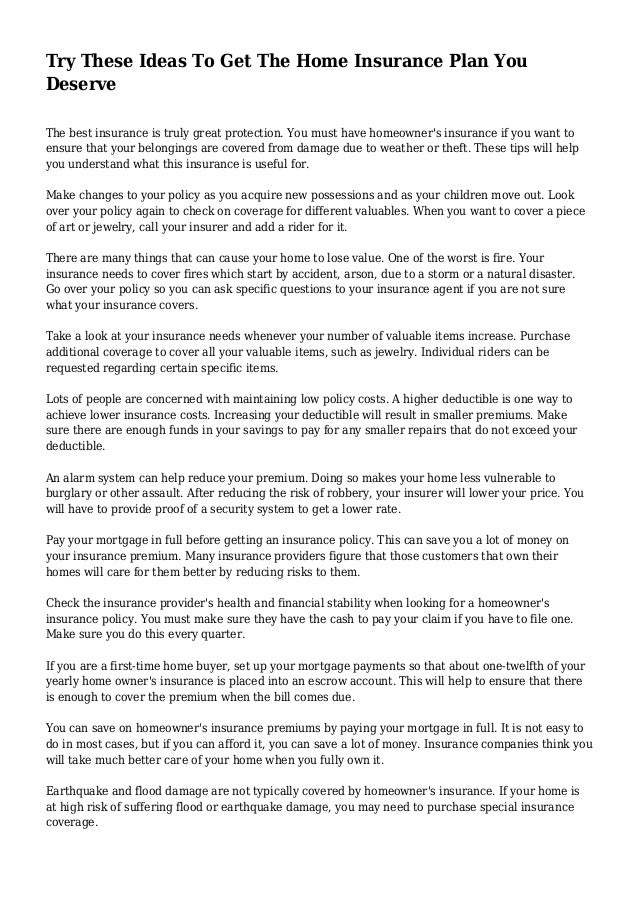 Try These Ideas To Get The Home Insurance Plan You Deserve

The best insurance is truly great protection. You must have homeowner's insurance if you want to ensure that your belongings are covered from damage due to weather or theft. These tips will help you understand what this insurance is useful for.

Make changes to your policy as you acquire new possessions and as your children move out. Look over your policy again to check on coverage for different valuables. When you want to cover a piece of art or jewelry, call your insurer and add a rider for it.

There are many things that can cause your home to lose value. One of the worst is fire. Your insurance needs to cover fires which start by accident, arson, due to a storm or a natural disaster. Go over your policy so you can ask specific questions to your insurance agent if you are not sure what your insurance covers.

Take a look at your insurance needs whenever your number of valuable items increase. Purchase additional coverage to cover all your valuable items, such as jewelry. Individual riders can be requested regarding certain specific items.

Lots of people are concerned with maintaining low policy costs. A higher deductible is one way to achieve lower insurance costs. Increasing your deductible will result in smaller premiums. Make sure there are enough funds in your savings to pay for any smaller repairs that do not exceed your deductible.

An alarm system can help reduce your premium. Doing so makes your home less vulnerable to burglary or other assault. After reducing the risk of robbery, your insurer will lower your price. You will have to provide proof of a security system to get a lower rate.

Pay your mortgage in full before getting an insurance policy. This can save you a lot of money on your insurance premium. Many insurance providers figure that those customers that own their homes will care for them better by reducing risks to them.

Check the insurance provider's health and financial stability when looking for a homeowner's insurance policy. You must make sure they have the cash to pay your claim if you have to file one. Make sure you do this every quarter.

If you are a first-time home buyer, set up your mortgage payments so that about one-twelfth of your yearly home owner's insurance is placed into an escrow account. This will help to ensure that there is enough to cover the premium when the bill comes due.

You can save on homeowner's insurance premiums by paying your mortgage in full. It is not easy to do in most cases, but if you can afford it, you can save a lot of money. Insurance companies think you will take much better care of your home when you fully own it.

Earthquake and flood damage are not typically covered by homeowner's insurance. If your home is at high risk of suffering flood or earthquake damage, you may need to purchase special insurance coverage.